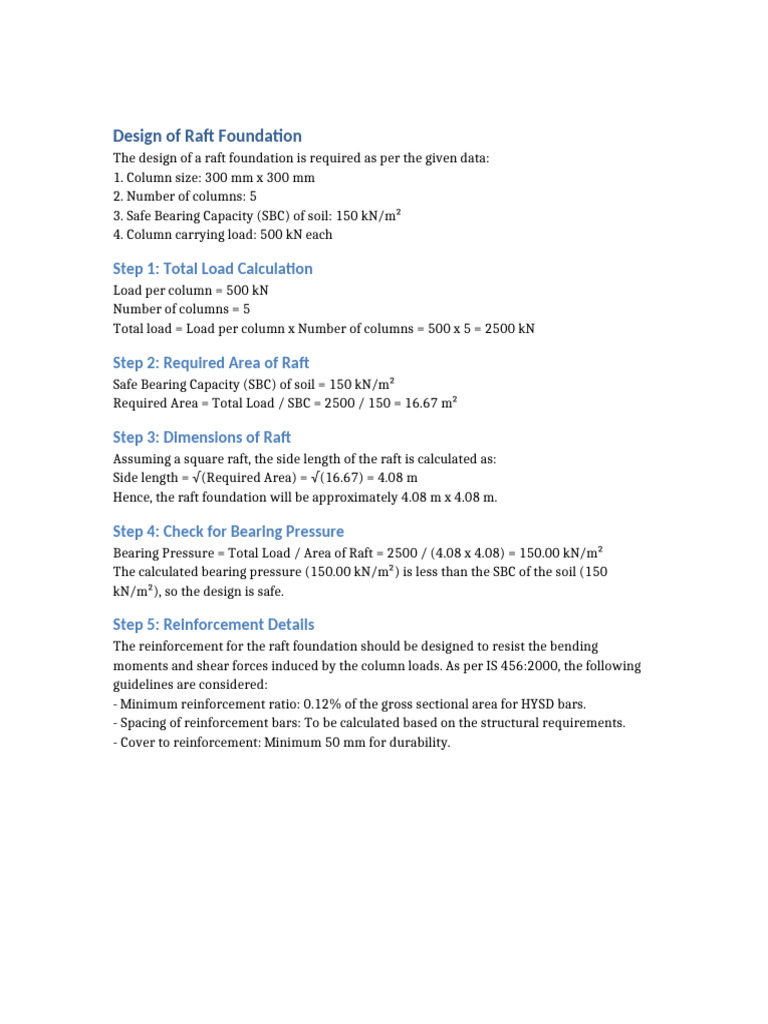 Design of Raft Foundation

The design of a raft foundation is required as per the given data:
1. Column size: 300 mm x 300 mm
2. Number of columns: 5
3. Safe Bearing Capacity (SBC) of soil: 150 kN/m²
4. Column carrying load: 500 kN each

Step 1: Total Load Calculation

Load per column = 500 kN
Number of columns = 5
Total load = Load per column x Number of columns = 500 x 5 = 2500 kN

Step 2: Required Area of Raft

Safe Bearing Capacity (SBC) of soil = 150 kN/m²
Required Area = Total Load / SBC = 2500 / 150 = 16.67 m²

Step 3: Dimensions of Raft

Assuming a square raft, the side length of the raft is calculated as:
Side length = √(Required Area) = √(16.67) = 4.08 m
Hence, the raft foundation will be approximately 4.08 m x 4.08 m.

Step 4: Check for Bearing Pressure

Bearing Pressure = Total Load / Area of Raft = 2500 / (4.08 x 4.08) = 150.00 kN/m²
The calculated bearing pressure (150.00 kN/m²) is less than the SBC of the soil (150 kN/m²), so the design is safe.

Step 5: Reinforcement Details

The reinforcement for the raft foundation should be designed to resist the bending moments and shear forces induced by the column loads. As per IS 456:2000, the following guidelines are considered:
- Minimum reinforcement ratio: 0.12% of the gross sectional area for HYSD bars.
- Spacing of reinforcement bars: To be calculated based on the structural requirements.
- Cover to reinforcement: Minimum 50 mm for durability.